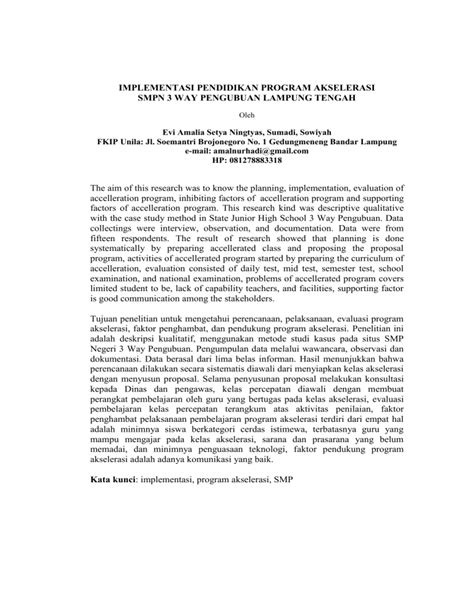 IMPLEMENTASI PENDIDIKAN PROGRAM AKSELERASI
SMPN 3 WAY PENGUBUAN LAMPUNG TENGAH

Oleh

Evi Amalia Setya Ningtyas, Sumadi, Sowiyah
FKIP Unila: Jl. Soemantri Brojonegoro No. 1 Gedungmeneng Bandar Lampung
e-mail: amalnurhadi@gmail.com
HP: 081278883318

The aim of this research was to know the planning, implementation, evaluation of accelleration program, inhibiting factors of accelleration program and supporting factors of accelleration program. This research kind was descriptive qualitative with the case study method in State Junior High School 3 Way Pengubuan. Data collectings were interview, observation, and documentation. Data were from fifteen respondents. The result of research showed that planning is done systematically by preparing accellerated class and proposing the proposal program, activities of accellerated program started by preparing the curriculum of accelleration, evaluation consisted of daily test, mid test, semester test, school examination, and national examination, problems of accellerated program covers limited student to be, lack of capability teachers, and facilities, supporting factor is good communication among the stakeholders.

Tujuan penelitian untuk mengetahui perencanaan, pelaksanaan, evaluasi program akselerasi, faktor penghambat, dan pendukung program akselerasi. Penelitian ini adalah deskripsi kualitatif, menggunakan metode studi kasus pada situs SMP Negeri 3 Way Pengubuan. Pengumpulan data melalui wawancara, observasi dan dokumentasi. Data berasal dari lima belas informan. Hasil menunjukkan bahwa perencanaan dilakukan secara sistematis diawali dari menyiapkan kelas akselerasi dengan menyusun proposal. Selama penyusunan proposal melakukan konsultasi kepada Dinas dan pengawas, kelas percepatan diawali dengan membuat perangkat pembelajaran oleh guru yang bertugas pada kelas akselerasi, evaluasi pembelajaran kelas percepatan terangkum atas aktivitas penilaian, faktor penghambat pelaksanaan pembelajaran program akselerasi terdiri dari empat hal adalah minimnya siswa berkategori cerdas istimewa, terbatasnya guru yang mampu mengajar pada kelas akselerasi, sarana dan prasarana yang belum memadai, dan minimnya penguasaan teknologi, faktor pendukung program akselerasi adalah adanya komunikasi yang baik.

Kata kunci: implementasi, program akselerasi, SMP